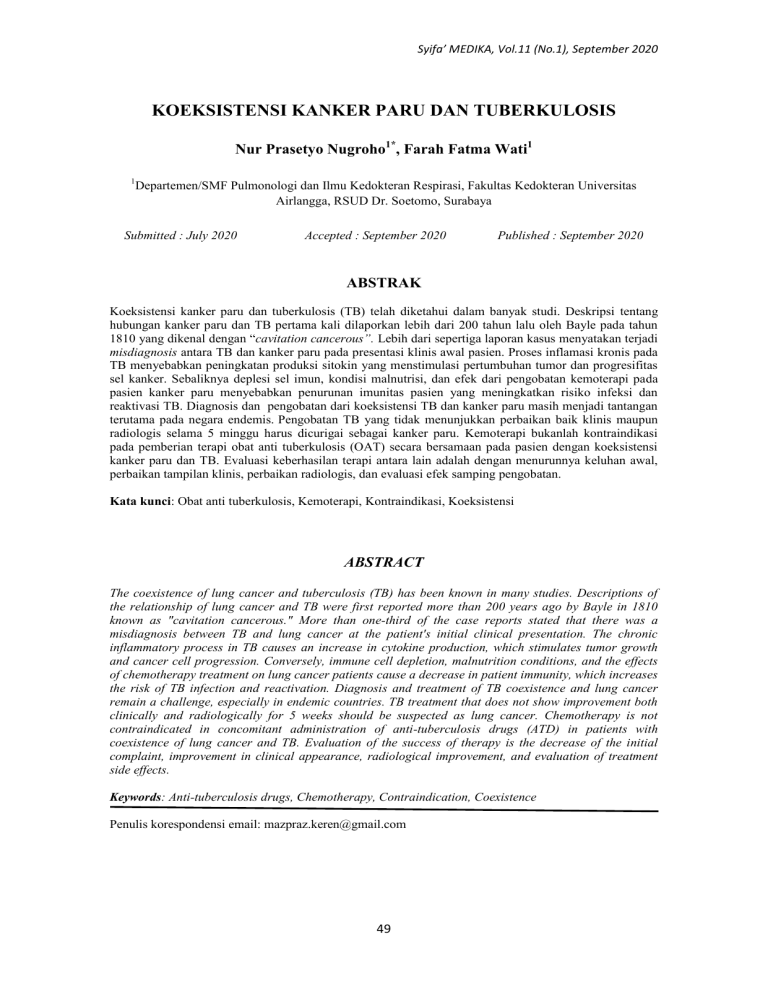 Syifa' MEDIKA, Vol.11 (No.1), September 2020

KOEKSISTENSI KANKER PARU DAN TUBERKULOSIS

Nur Prasetyo Nugroho$^{1*}$, Farah Fatma Wati$^{1}$

$^{1}$Departemen/SMF Pulmonologi dan Ilmu Kedokteran Respirasi, Fakultas Kedokteran Universitas Airlangga, RSUD Dr. Soetomo, Surabaya

Submitted : July 2020 Accepted : September 2020 Published : September 2020

ABSTRAK

Koeksistensi kanker paru dan tuberkulosis (TB) telah diketahui dalam banyak studi. Deskripsi tentang hubungan kanker paru dan TB pertama kali dilaporkan lebih dari 200 tahun lalu oleh Bayle pada tahun 1810 yang dikenal dengan "cavitation cancerous". Lebih dari sepertiga laporan kasus menyatakan terjadi misdiagnosis antara TB dan kanker paru pada presentasi klinis awal pasien. Proses inflamasi kronis pada TB menyebabkan peningkatan produksi sitokin yang menstimulasi pertumbuhan tumor dan progresifitas sel kanker. Sebaliknya deplesi sel imun, kondisi malnutrisi, dan efek dari pengobatan kemoterapi pada pasien kanker paru menyebabkan penurunan imunitas pasien yang meningkatkan risiko infeksi dan reaktivasi TB. Diagnosis dan pengobatan dari koeksistensi TB dan kanker paru masih menjadi tantangan terutama pada negara endemis. Pengobatan TB yang tidak menunjukkan perbaikan baik klinis maupun radiologis selama 5 minggu harus dicurigai sebagai kanker paru. Kemoterapi bukanlah kontraindikasi pada pemberian terapi obat anti tuberkulosis (OAT) secara bersamaan pada pasien dengan koeksistensi kanker paru dan TB. Evaluasi keberhasilan terapi antara lain adalah dengan menurunnya keluhan awal, perbaikan tampilan klinis, perbaikan radiologis, dan evaluasi efek samping pengobatan.

Kata kunci: Obat anti tuberkulosis, Kemoterapi, Kontraindikasi, Koeksistensi

ABSTRACT

The coexistence of lung cancer and tuberculosis (TB) has been known in many studies. Descriptions of the relationship of lung cancer and TB were first reported more than 200 years ago by Bayle in 1810 known as "cavitation cancerous." More than one-third of the case reports stated that there was a misdiagnosis between TB and lung cancer at the patient's initial clinical presentation. The chronic inflammatory process in TB causes an increase in cytokine production, which stimulates tumor growth and cancer cell progression. Conversely, immune cell depletion, malnutrition conditions, and the effects of chemotherapy treatment on lung cancer patients cause a decrease in patient immunity, which increases the risk of TB infection and reactivation. Diagnosis and treatment of TB coexistence and lung cancer remain a challenge, especially in endemic countries. TB treatment that does not show improvement both clinically and radiologically for 5 weeks should be suspected as lung cancer. Chemotherapy is not contraindicated in concomitant administration of anti-tuberculosis drugs (ATD) in patients with coexistence of lung cancer and TB. Evaluation of the success of therapy is the decrease of the initial complaint, improvement in clinical appearance, radiological improvement, and evaluation of treatment side effects.

Keywords: Anti-tuberculosis drugs, Chemotherapy, Contraindication, Coexistence

Penulis korespondensi email: mazpraz.keren@gmail.com

49